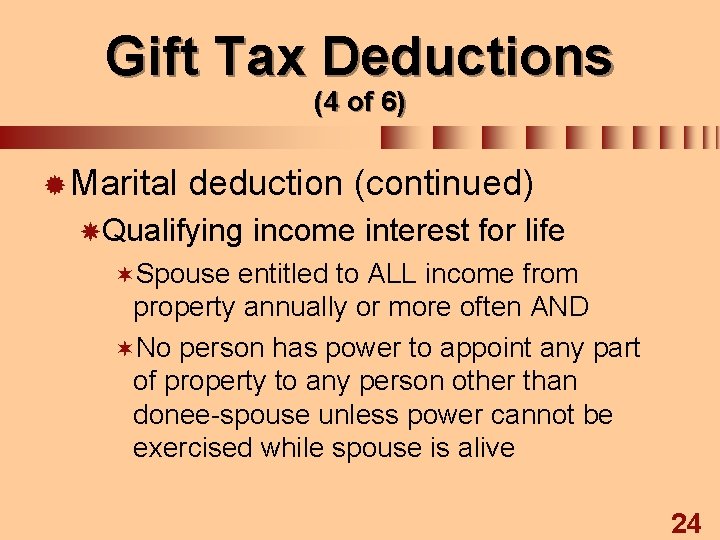 Gift Tax Deductions
(4 of 6)

Marital deduction (continued)

Qualifying income interest for life

Spouse entitled to ALL income from property annually or more often AND

No person has power to appoint any part of property to any person other than donee-spouse unless power cannot be exercised while spouse is alive

24